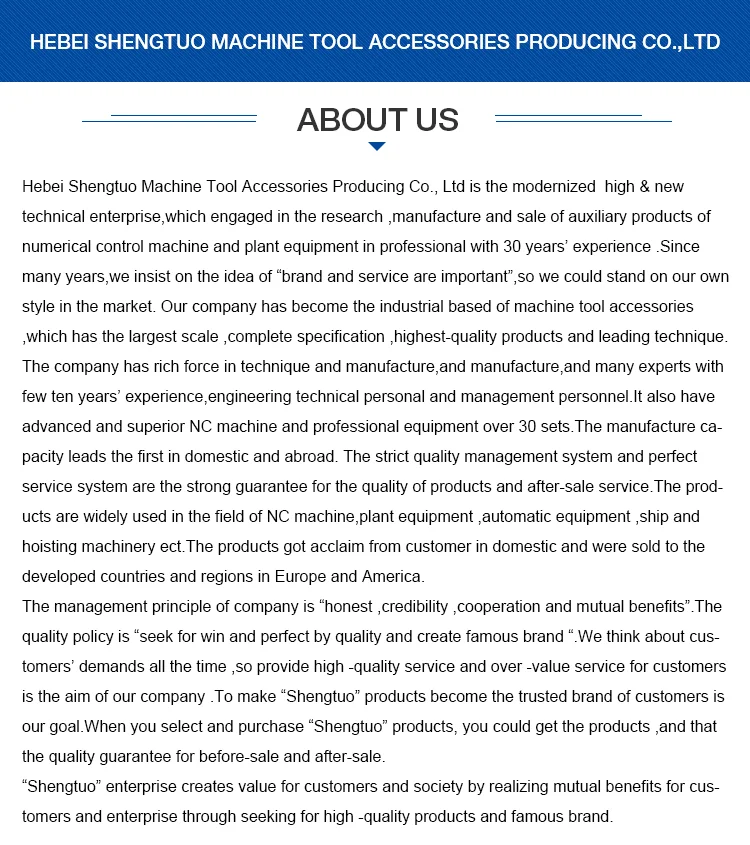 HEBEI SHENGTUO MACHINE TOOL ACCESSORIES PRODUCING CO.,LTD

ABOUT US

Hebei Shengtuo Machine Tool Accessories Producing Co., Ltd is the modernized high & new technical enterprise,which engaged in the research ,manufacture and sale of auxiliary products of numerical control machine and plant equipment in professional with 30 years' experience .Since many years,we insist on the idea of "brand and service are important",so we could stand on our own style in the market. Our company has become the industrial based of machine tool accessories ,which has the largest scale ,complete specification ,highest-quality products and leading technique. The company has rich force in technique and manufacture,and manufacture,and many experts with few ten years' experience,engineering technical personal and management personnel.It also have advanced and superior NC machine and professional equipment over 30 sets.The manufacture capacity leads the first in domestic and abroad. The strict quality management system and perfect service system are the strong guarantee for the quality of products and after-sale service.The products are widely used in the field of NC machine,plant equipment ,automatic equipment ,ship and hoisting machinery ect.The products got acclaim from customer in domestic and were sold to the developed countries and regions in Europe and America.
The management principle of company is "honest ,credibility ,cooperation and mutual benefits".The quality policy is "seek for win and perfect by quality and create famous brand ".We think about customers' demands all the time ,so provide high -quality service and over -value service for customers is the aim of our company .To make "Shengtuo" products become the trusted brand of customers is our goal.When you select and purchase "Shengtuo" products, you could get the products ,and that the quality guarantee for before-sale and after-sale.
"Shengtuo" enterprise creates value for customers and society by realizing mutual benefits for customers and enterprise through seeking for high -quality products and famous brand.